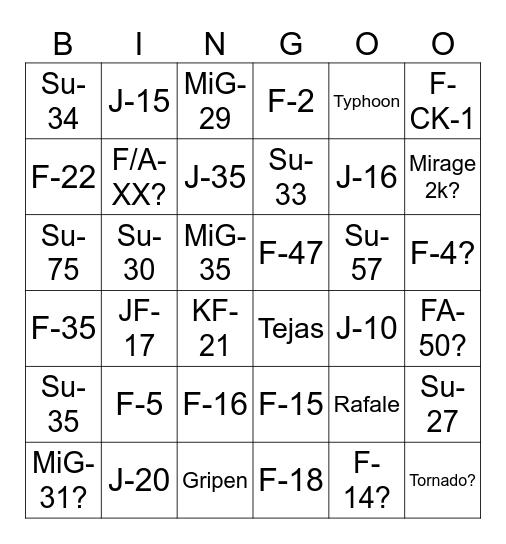 | B | I | N | G | O | O |
|---|---|---|---|---|---|
| Su-34 | J-15 | MiG-29 | F-2 | Typhoon | F-CK-1 |
| F-22 | F/A-XX? | J-35 | Su-33 | J-16 | Mirage 2k? |
| Su-75 | Su-30 | MiG-35 | F-47 | Su-57 | F-4? |
| F-35 | JF-17 | KF-21 | Tejas | J-10 | FA-50? |
| Su-35 | F-5 | F-16 | F-15 | Rafale | Su-27 |
| MiG-31? | J-20 | Gripen | F-18 | F-14? | Tornado? |